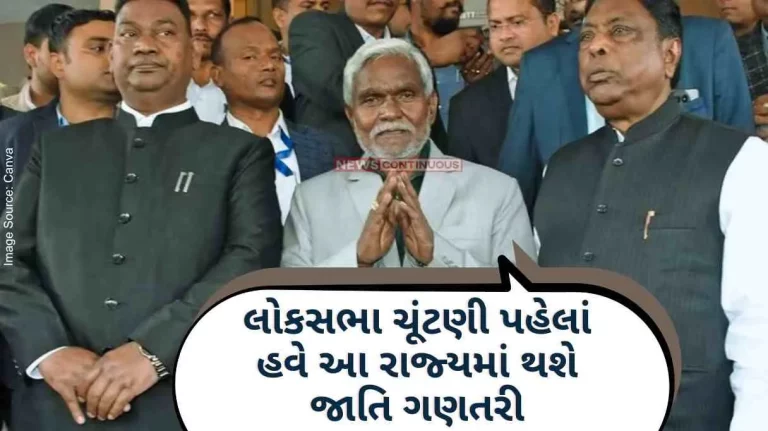 Image Source: Canva

NEWS CONTINUOUS

લોકસભા ચૂંટણી પહેલાં હવે આ રાજ્યમાં થશે જાતિ ગણતરી